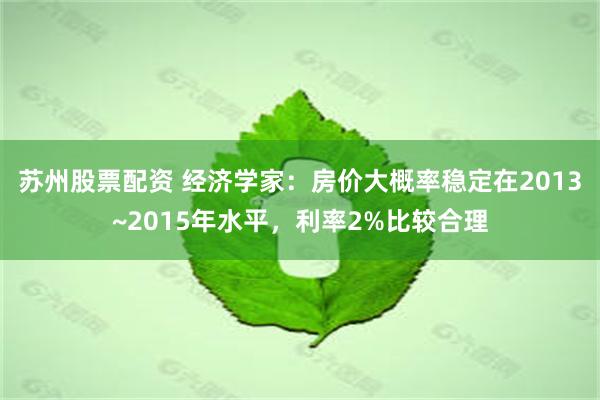 苏州股票配资 经济学家：房价大概率稳定在2013~2015年水平，利率2%比较合理